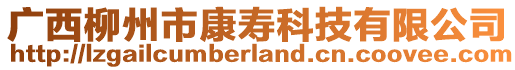 广西柳州市康寿科技有限公司
http://lzgailcumberland.cn.coovee.com